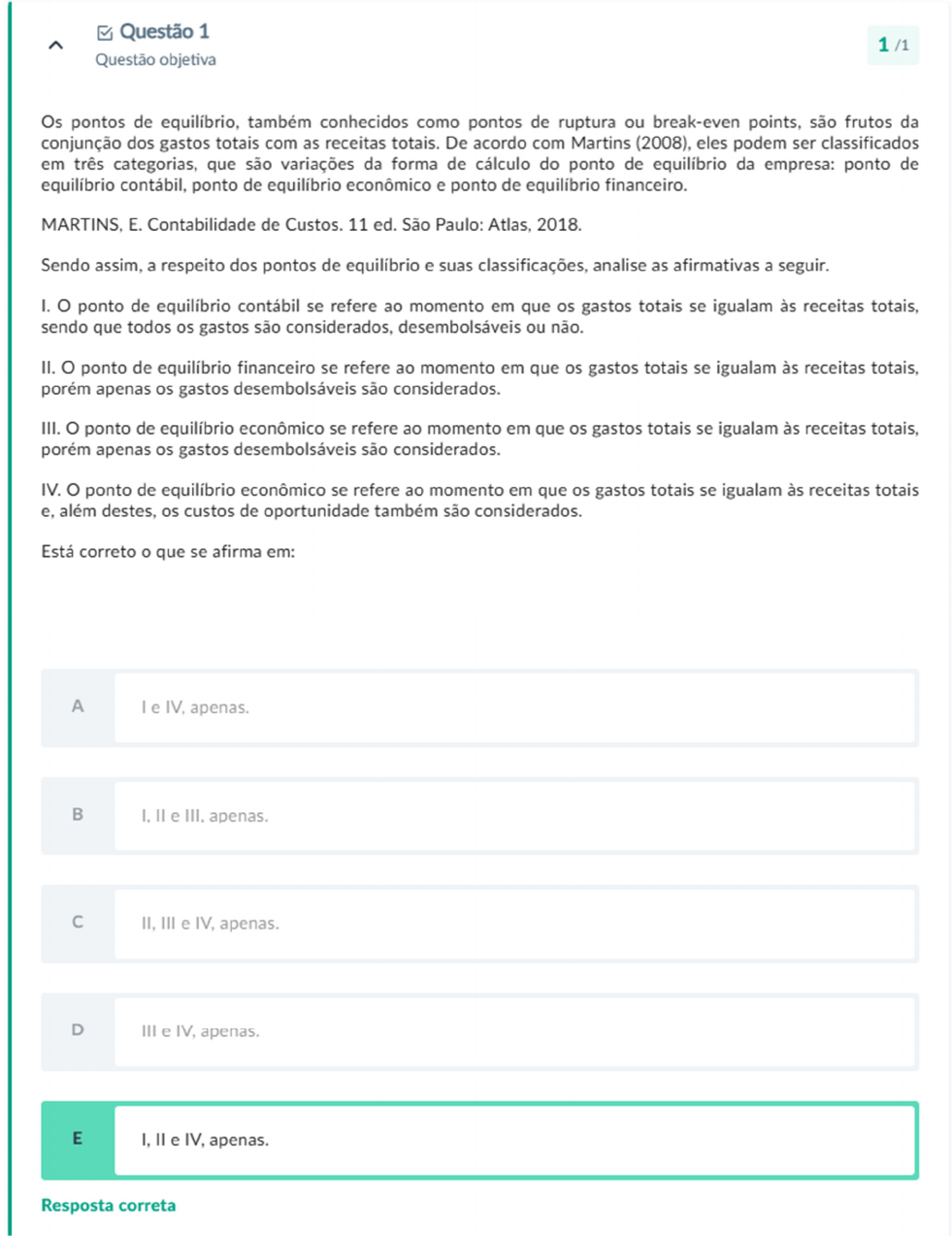 Questão 1
Questão objetiva

1 /1

Os pontos de equilíbrio, também conhecidos como pontos de ruptura ou break-even points, são frutos da conjunção dos gastos totais com as receitas totais. De acordo com Martins (2008), eles podem ser classificados em três categorias, que são variações da forma de cálculo do ponto de equilíbrio da empresa: ponto de equilíbrio contábil, ponto de equilíbrio econômico e ponto de equilíbrio financeiro.

MARTINS, E. Contabilidade de Custos. 11 ed. São Paulo: Atlas, 2018.

Sendo assim, a respeito dos pontos de equilíbrio e suas classificações, analise as afirmativas a seguir.

I. O ponto de equilíbrio contábil se refere ao momento em que os gastos totais se igualam às receitas totais, sendo que todos os gastos são considerados, desembolsáveis ou não.

II. O ponto de equilíbrio financeiro se refere ao momento em que os gastos totais se igualam às receitas totais, porém apenas os gastos desembolsáveis são considerados.

III. O ponto de equilíbrio econômico se refere ao momento em que os gastos totais se igualam às receitas totais, porém apenas os gastos desembolsáveis são considerados.

IV. O ponto de equilíbrio econômico se refere ao momento em que os gastos totais se igualam às receitas totais e, além destes, os custos de oportunidade também são considerados.

Está correto o que se afirma em:

A I e IV, apenas.

B I, II e III, apenas.

C II, III e IV, apenas.

D III e IV, apenas.

E I, II e IV, apenas.

Resposta correta